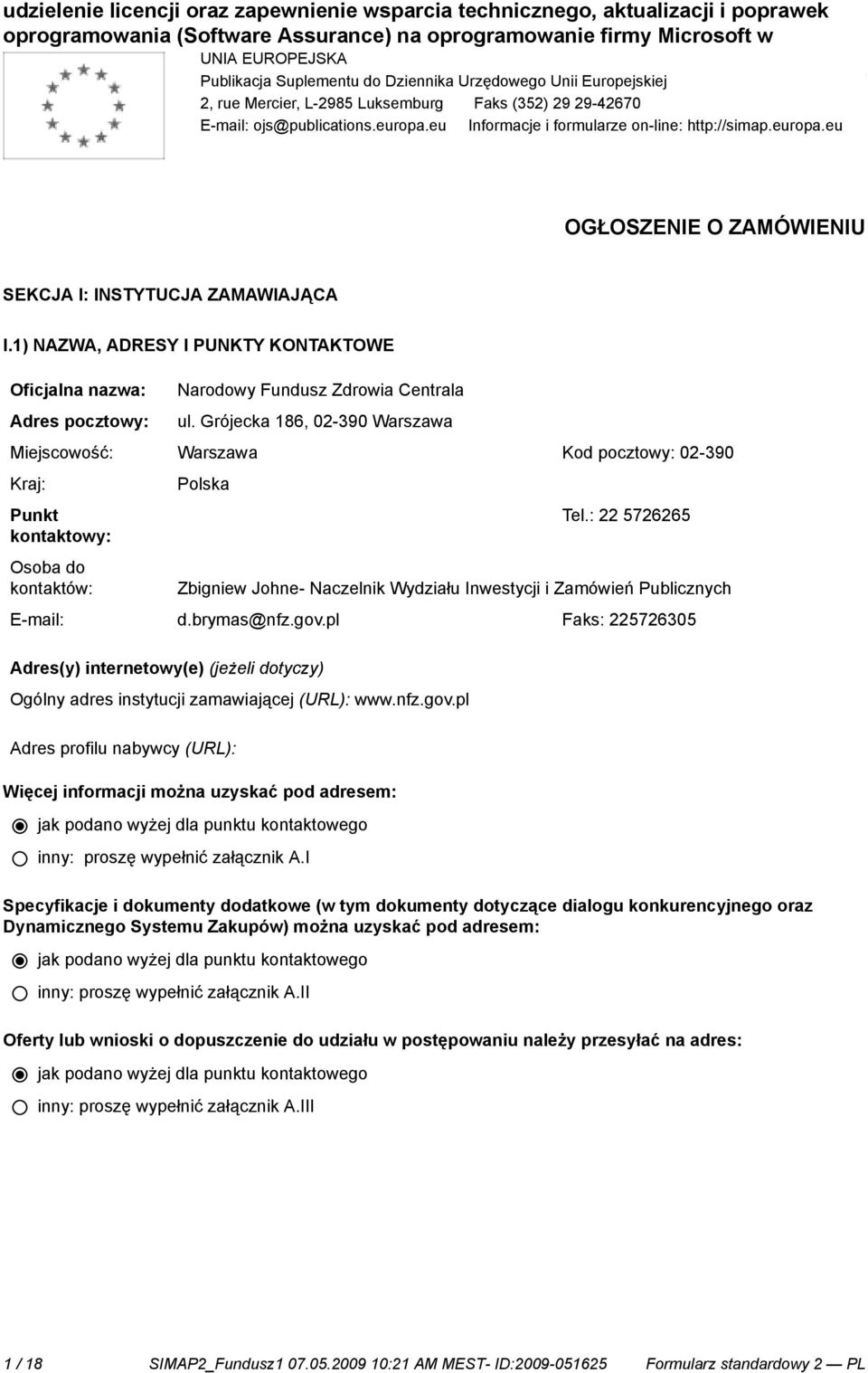 udzielenie licencji oraz zapewnienie wsparcia technicznego, aktualizacji i poprawek oprogramowania (Software Assurance) na oprogramowanie firmy Microsoft w

UNIA EUROPEJSKA
Publikacja Suplementu do Dziennika Urzędowego Unii Europejskiej
2, rue Mercier, L-2985 Luksemburg Faks (352) 29 29-42670
E-mail: ojs@publications.europa.eu Informacje i formularze on-line: http://simap.europa.eu

OGŁOSZENIE O ZAMÓWIENIU

SEKCJA I: INSTYTUCJA ZAMAWIAJĄCA

I.1) NAZWA, ADRESY I PUNKTY KONTAKTOWE

Oficjalna nazwa: Narodowy Fundusz Zdrowia Centrala
Adres pocztowy: ul. Grójecka 186, 02-390 Warszawa
Miejscowość: Warszawa Kod pocztowy: 02-390
Kraj: Polska
Punkt kontaktowy: Tel.: 22 5726265
Osoba do kontaktów: Zbigniew Johne- Naczelnik Wydziału Inwestycji i Zamówień Publicznych
E-mail: d.brymas@nfz.gov.pl Faks: 225726305

Adres(y) internetowy(e) (jeżeli dotyczy)
Ogólny adres instytucji zamawiającej (URL): www.nfz.gov.pl

Adres profilu nabywcy (URL):

Więcej informacji można uzyskać pod adresem:
jak podano wyżej dla punktu kontaktowego
inny: proszę wypełnić załącznik A.I

Specyfikacje i dokumenty dodatkowe (w tym dokumenty dotyczące dialogu konkurencyjnego oraz Dynamicznego Systemu Zakupów) można uzyskać pod adresem:
jak podano wyżej dla punktu kontaktowego
inny: proszę wypełnić załącznik A.II

Oferty lub wnioski o dopuszczenie do udziału w postępowaniu należy przesyłać na adres:
jak podano wyżej dla punktu kontaktowego
inny: proszę wypełnić załącznik A.III

1 / 18 SIMAP2_Fundusz1 07.05.2009 10:21 AM MEST- ID:2009-051625 Formularz standardowy 2 — PL